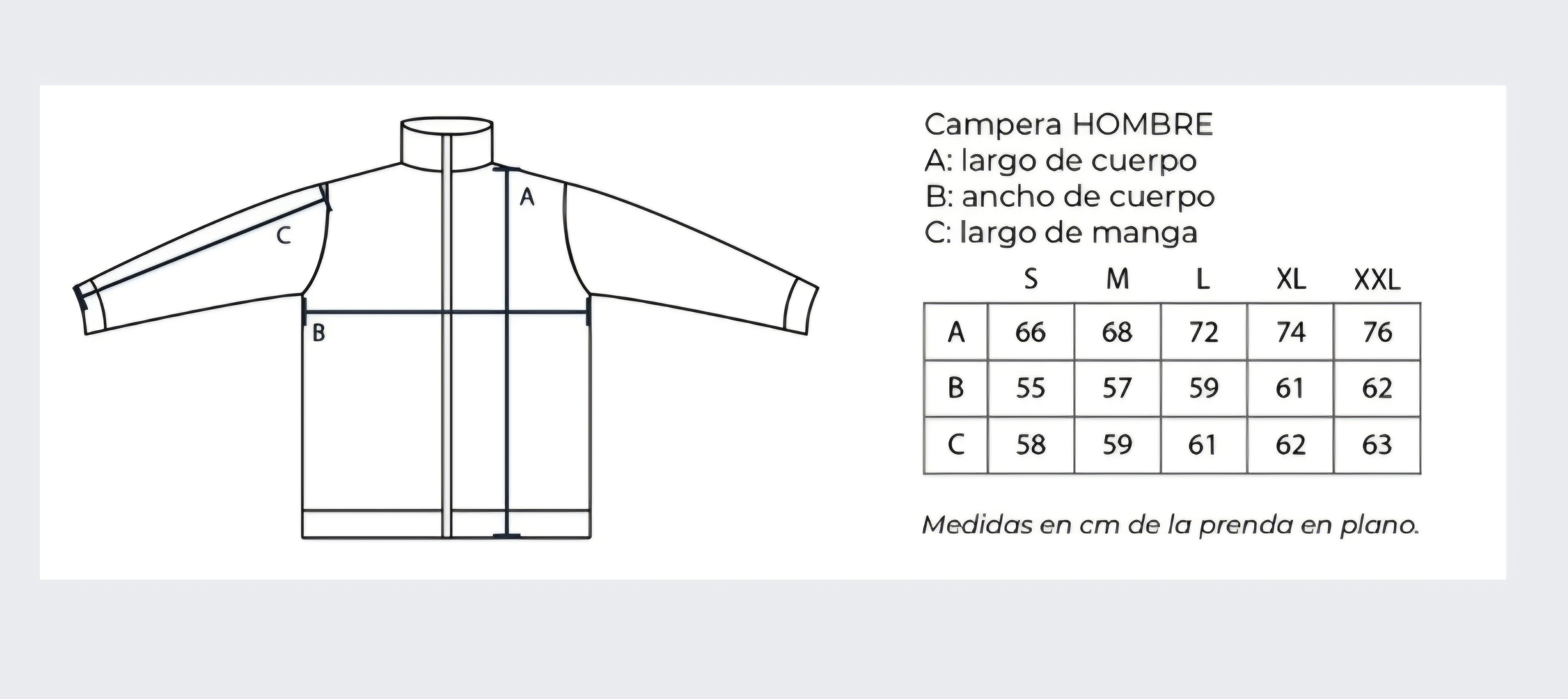 A

C

B

Campera HOMBRE
A: largo de cuerpo
B: ancho de cuerpo
C: largo de manga

| | S | M | L | XL | XXL |
|---|---|---|---|---|---|
| A | 66 | 68 | 72 | 74 | 76 |
| B | 55 | 57 | 59 | 61 | 62 |
| C | 58 | 59 | 61 | 62 | 63 |

Medidas en cm de la prenda en plano.